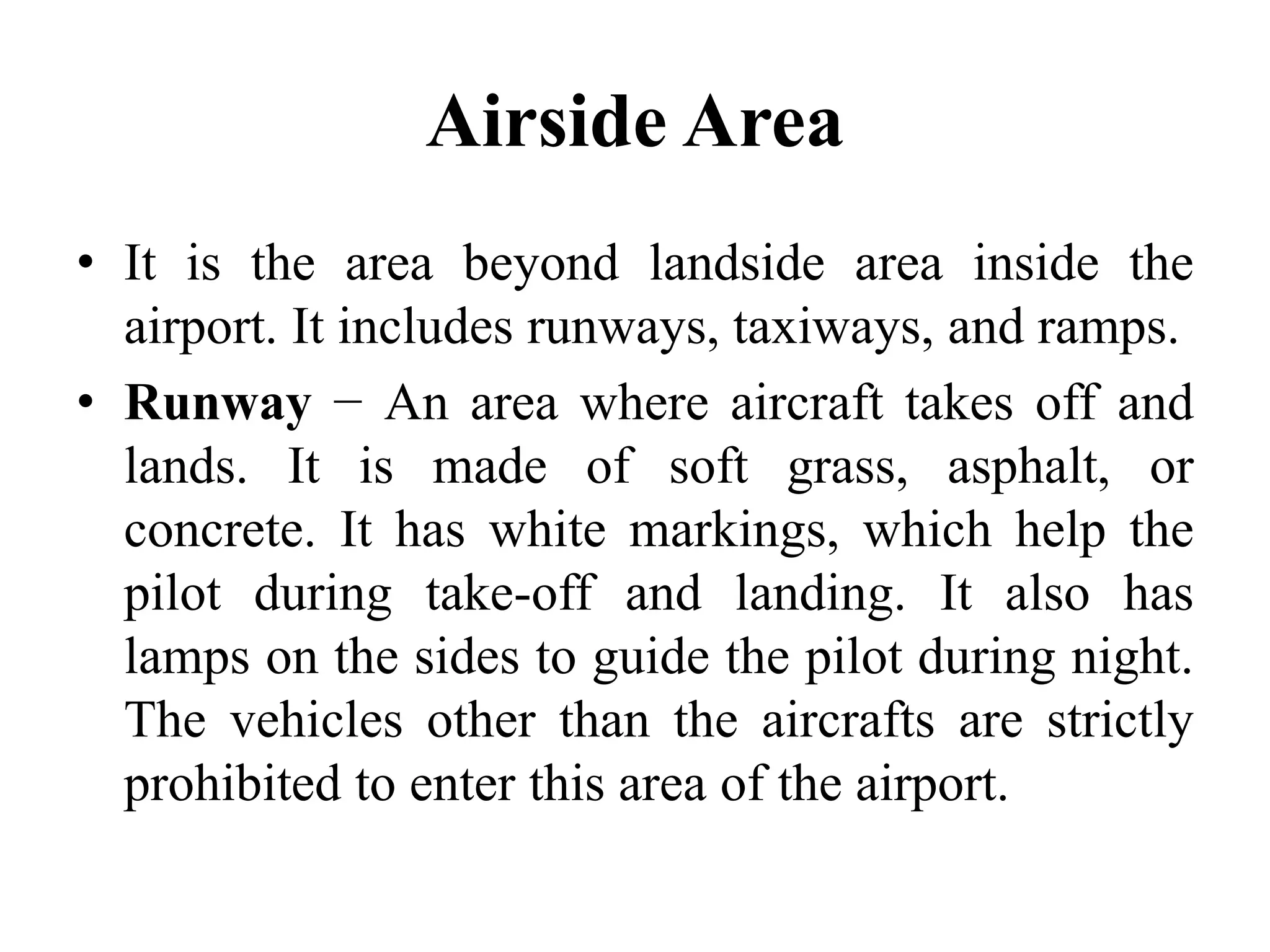 Airside Area

• It is the area beyond landside area inside the airport. It includes runways, taxiways, and ramps.

• Runway − An area where aircraft takes off and lands. It is made of soft grass, asphalt, or concrete. It has white markings, which help the pilot during take-off and landing. It also has lamps on the sides to guide the pilot during night. The vehicles other than the aircrafts are strictly prohibited to enter this area of the airport.